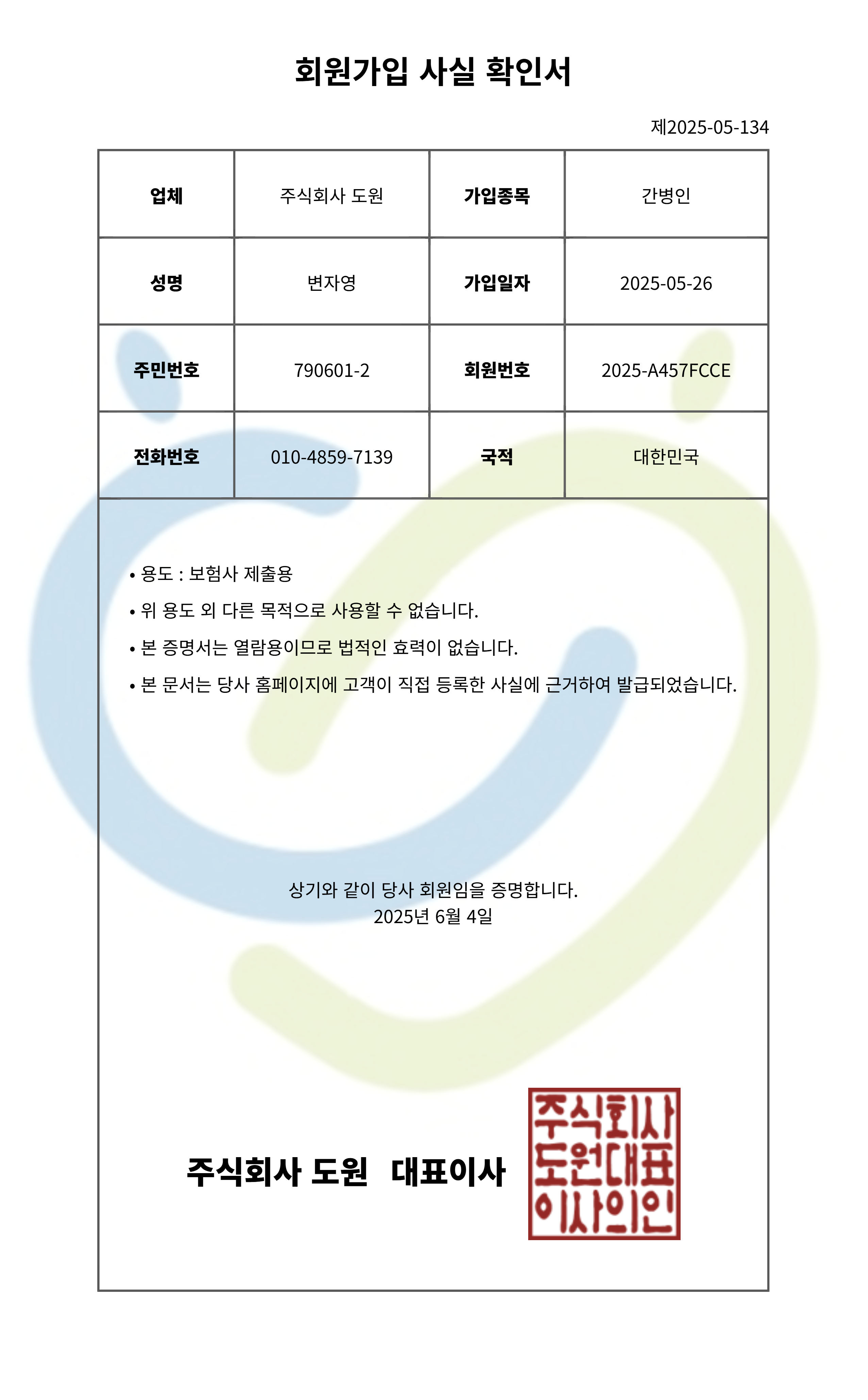 회원가입 사실 확인서

제2025-05-134

| 업체 | 주식회사 도원 | 가입종목 | 간병인 |
|---|---|---|---|
| 성명 | 변자영 | 가입일자 | 2025-05-26 |
| 주민번호 | 790601-2 | 회원번호 | 2025-A457FCCE |
| 전화번호 | 010-4859-7139 | 국적 | 대한민국 |

• 용도 : 보험사 제출용
• 위 용도 외 다른 목적으로 사용할 수 없습니다.
• 본 증명서는 열람용이므로 법적인 효력이 없습니다.
• 본 문서는 당사 홈페이지에 고객이 직접 등록한 사실에 근거하여 발급되었습니다.

상기와 같이 당사 회원임을 증명합니다.
2025년 6월 4일

주식회사 도원 대표이사

주식회사 도원대표 이사의인